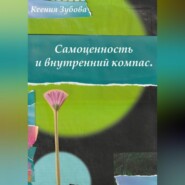 Ксения Зубова

Самоценность и внутренний компас.